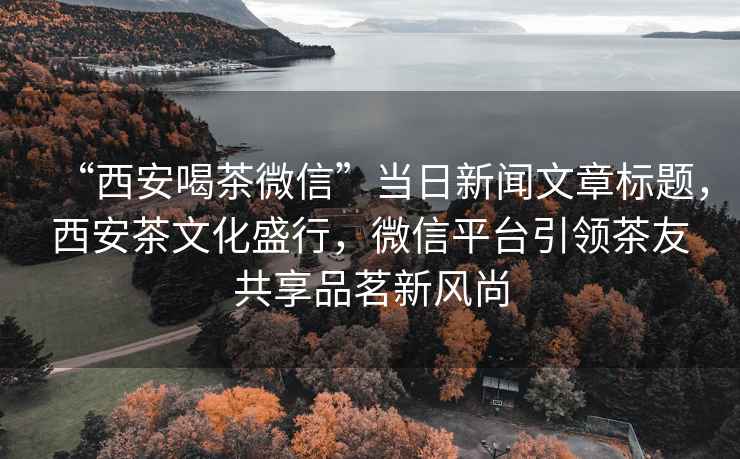 “西安喝茶微信”当日新闻文章标题，西安茶文化盛行，微信平台引领茶友共享品茗新风尚